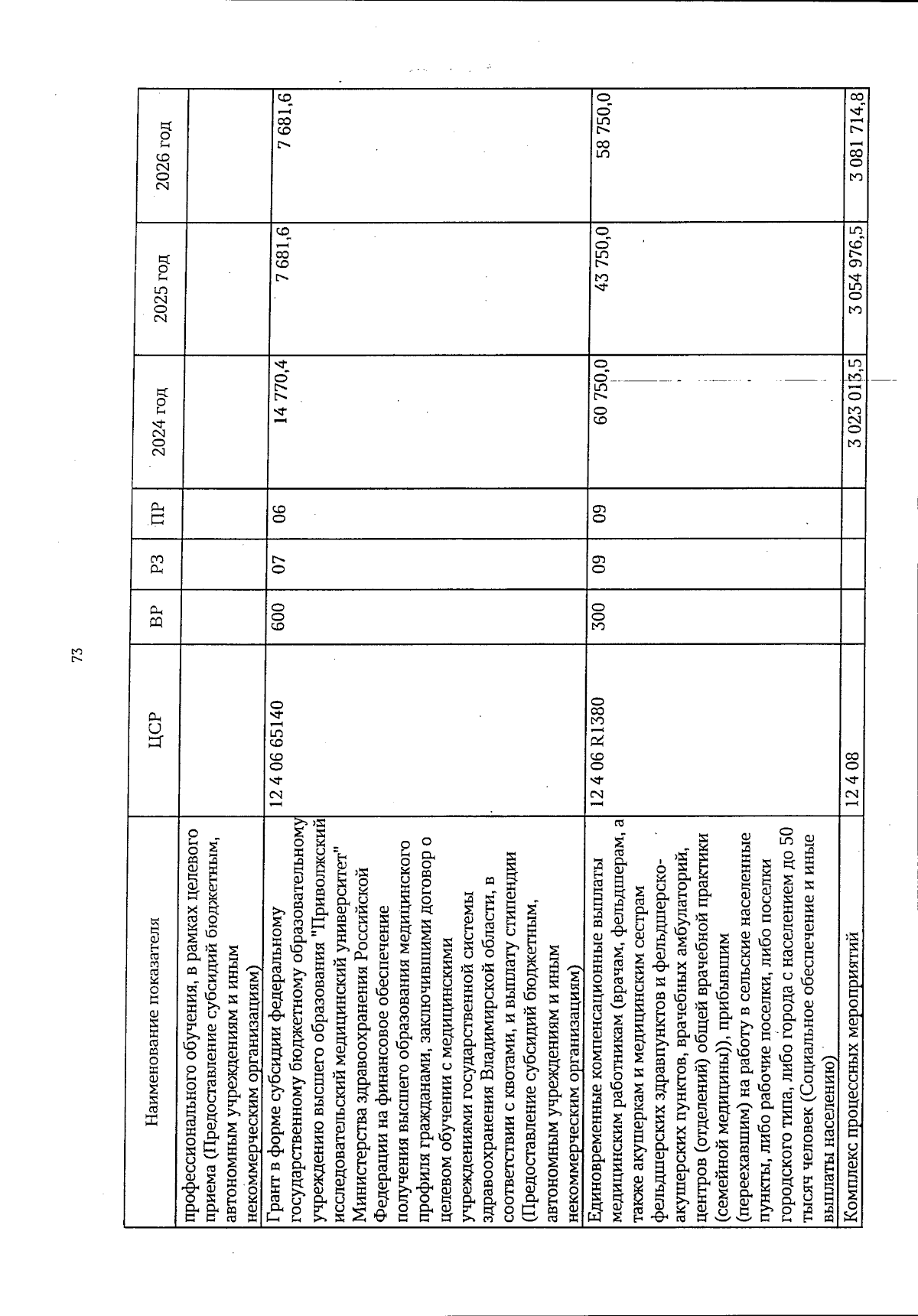 73

| Наименование показателя | ЦСР | ВР | РЗ | ПР | 2024 год | 2025 год | 2026 год |
|---|---|---|---|---|---|---|---|
| профессионального обучения, в рамках целевого приема (Предоставление субсидий бюджетным, автономным учреждениям и иным некоммерческим организациям) | | | | | | | |
| Грант в форме субсидии федеральному государственному бюджетному образовательному учреждению высшего образования "Приволжский исследовательский медицинский университет" Министерства здравоохранения Российской Федерации на финансовое обеспечение получения высшего образования медицинского профиля гражданами, заключившими договор о целевом обучении с медицинскими учреждениями государственной системы здравоохранения Владимирской области, в соответствии с квотами, и выплату стипендии (Предоставление субсидий бюджетным, автономным учреждениям и иным некоммерческим организациям) | 12 4 06 65140 | 600 | 07 | 06 | 14 770,4 | 7 681,6 | 7 681,6 |
| Единовременные компенсационные выплаты медицинским работникам (врачам, фельдшерам, а также акушеркам и медицинским сестрам фельдшерских здравпунктов и фельдшерско-акушерских пунктов, врачебных амбулаторий, центров (отделений) общей врачебной практики (семейной медицины)), прибывшим (переехавшим) на работу в сельские населенные пункты, либо рабочие поселки, либо поселки городского типа, либо города с населением до 50 тысяч человек (Социальное обеспечение и иные выплаты населению) | 12 4 06 R1380 | 300 | 09 | 09 | 60 750,0 | 43 750,0 | 58 750,0 |
| Комплекс процессных мероприятий | 12 4 08 | | | | 3 023 013,5 | 3 054 976,5 | 3 081 714,8 |